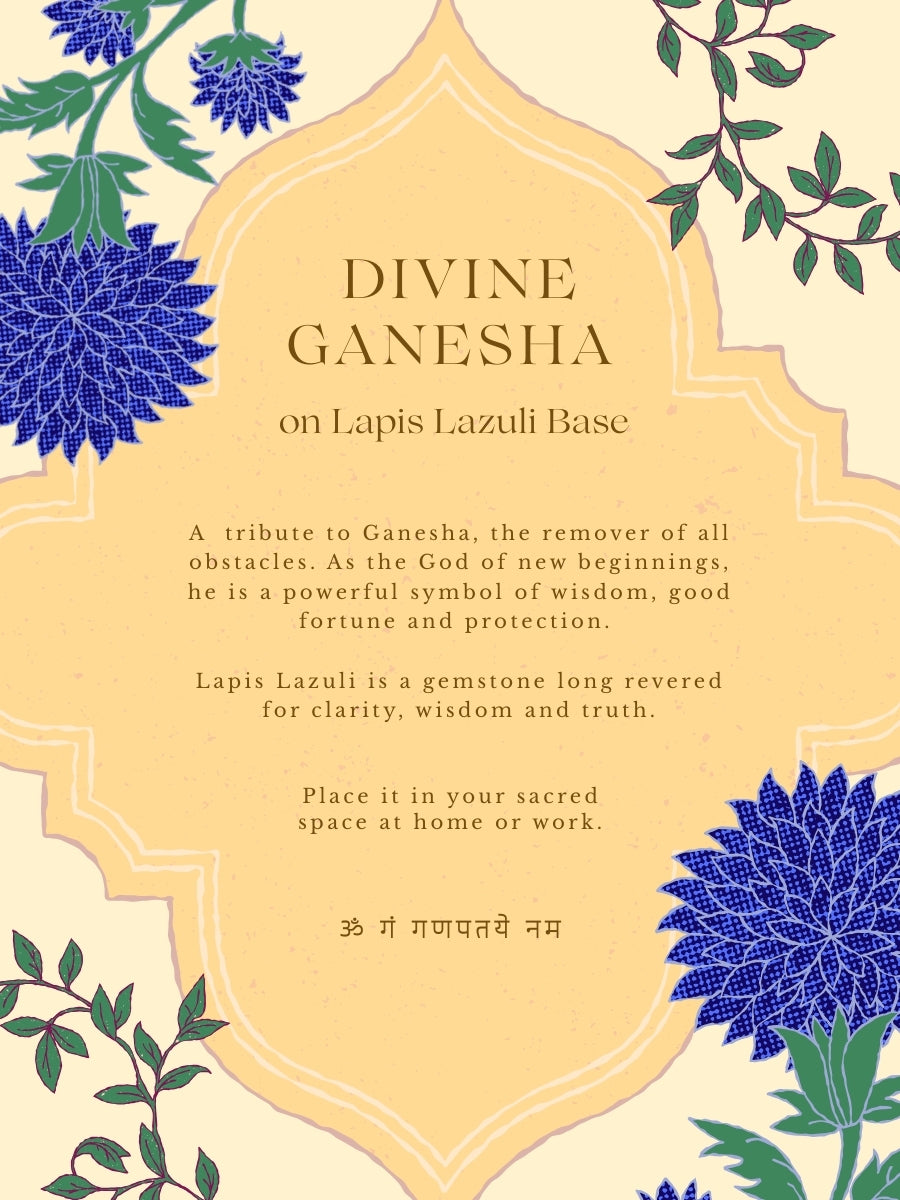 DIVINE
GANESHA

on Lapis Lazuli Base

A tribute to Ganesha, the remover of all obstacles. As the God of new beginnings, he is a powerful symbol of wisdom, good fortune and protection.

Lapis Lazuli is a gemstone long revered for clarity, wisdom and truth.

Place it in your sacred space at home or work.

ॐ गं गणपतये नम